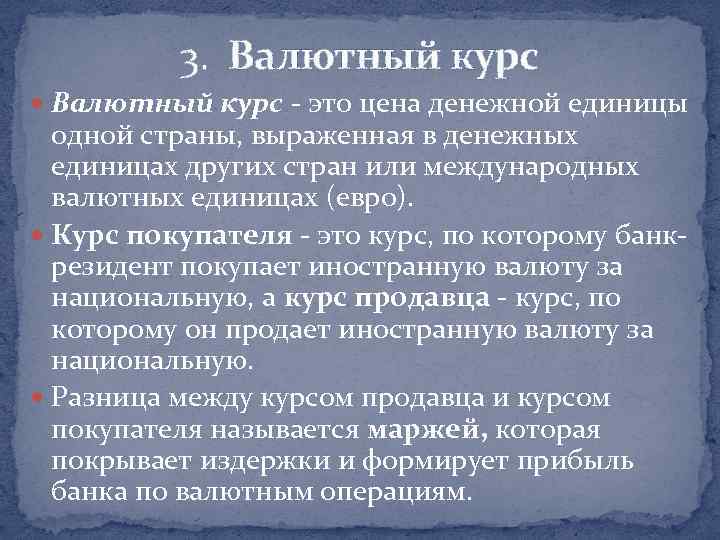 3. Валютный курс

Валютный курс - это цена денежной единицы одной страны, выраженная в денежных единицах других стран или международных валютных единицах (евро).

Курс покупателя - это курс, по которому банк-резидент покупает иностранную валюту за национальную, а курс продавца - курс, по которому он продает иностранную валюту за национальную.

Разница между курсом продавца и курсом покупателя называется маржей, которая покрывает издержки и формирует прибыль банка по валютным операциям.